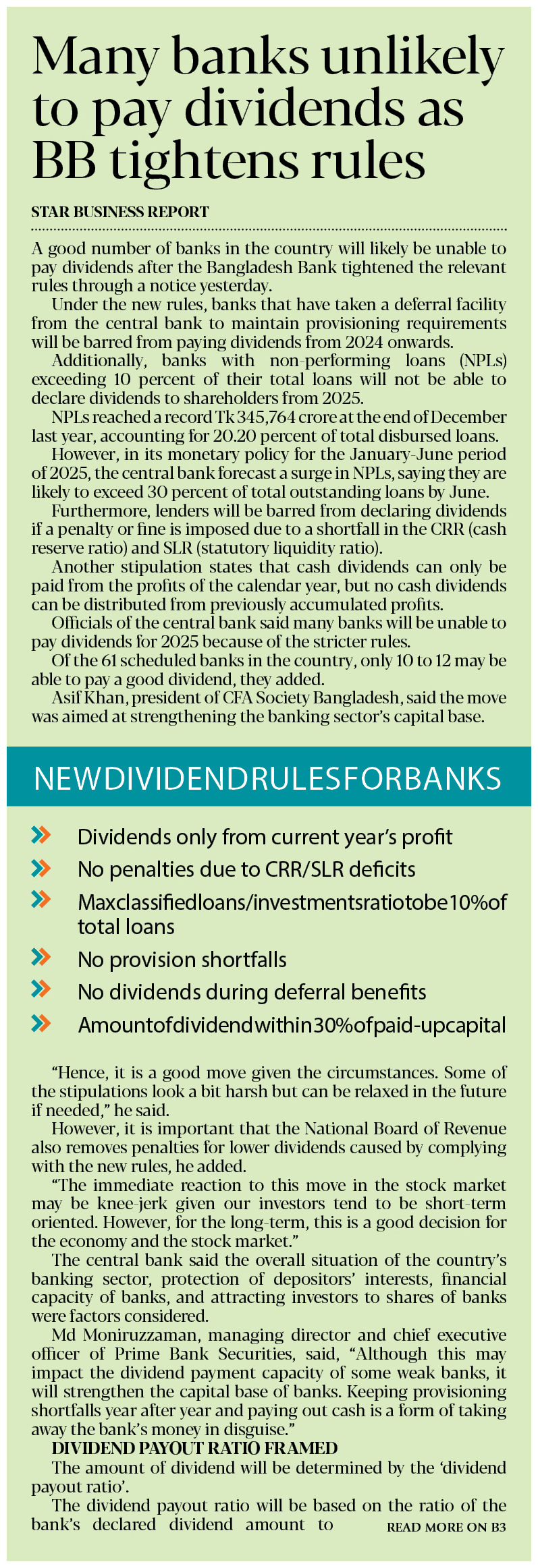 Many banks unlikely to pay dividends as BB tightens rules

STAR BUSINESS REPORT

A good number of banks in the country will likely be unable to pay dividends after the Bangladesh Bank tightened the relevant rules through a notice yesterday.

Under the new rules, banks that have taken a deferral facility from the central bank to maintain provisioning requirements will be barred from paying dividends from 2024 onwards.

Additionally, banks with non-performing loans (NPLs) exceeding 10 percent of their total loans will not be able to declare dividends to shareholders from 2025.

NPLs reached a record Tk 345,764 crore at the end of December last year, accounting for 20.20 percent of total disbursed loans.

However, in its monetary policy for the January-June period of 2025, the central bank forecast a surge in NPLs, saying they are likely to exceed 30 percent of total outstanding loans by June.

Furthermore, lenders will be barred from declaring dividends if a penalty or fine is imposed due to a shortfall in the CRR (cash reserve ratio) and SLR (statutory liquidity ratio).

Another stipulation states that cash dividends can only be paid from the profits of the calendar year, but no cash dividends can be distributed from previously accumulated profits.

Officials of the central bank said many banks will be unable to pay dividends for 2025 because of the stricter rules.

Of the 61 scheduled banks in the country, only 10 to 12 may be able to pay a good dividend, they added.

Asif Khan, president of CFA Society Bangladesh, said the move was aimed at strengthening the banking sector's capital base.

NEWDIVIDENDRULESFORBANKS

Dividends only from current year's profit

No penalties due to CRR/SLR deficits

Maxclassifiedloans/investmentsratiotobe10%of total loans

No provision shortfalls

No dividends during deferral benefits

Amountofdividendwithin30%ofpaid-upcapital

"Hence, it is a good move given the circumstances. Some of the stipulations look a bit harsh but can be relaxed in the future if needed," he said.

However, it is important that the National Board of Revenue also removes penalties for lower dividends caused by complying with the new rules, he added.

"The immediate reaction to this move in the stock market may be knee-jerk given our investors tend to be short-term oriented. However, for the long-term, this is a good decision for the economy and the stock market."

The central bank said the overall situation of the country's banking sector, protection of depositors' interests, financial capacity of banks, and attracting investors to shares of banks were factors considered.

Md Moniruzzaman, managing director and chief executive officer of Prime Bank Securities, said, "Although this may impact the dividend payment capacity of some weak banks, it will strengthen the capital base of banks. Keeping provisioning shortfalls year after year and paying out cash is a form of taking away the bank's money in disguise."

DIVIDEND PAYOUT RATIO FRAMED

The amount of dividend will be determined by the 'dividend payout ratio'.

The dividend payout ratio will be based on the ratio of the bank's declared dividend amount to READ MORE ON B3